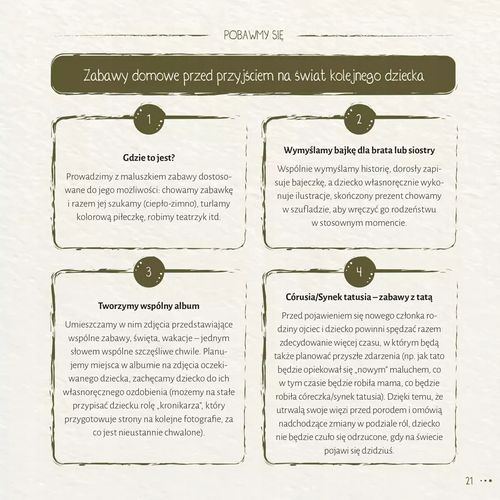 POBAWMY SIĘ

Zabawy domowe przed przyjściem na świat kolejnego dziecka

1

Gdzie to jest?

Prowadzimy z maluszkiem zabawy dostosowane do jego możliwości: chowamy zabawkę i razem jej szukamy (ciepło-zimno), turlamy kolorową piłeczkę, robimy teatrzyk itd.

2

Wymyślamy bajkę dla brata lub siostry

Wspólnie wymyślamy historię, dorosły zapisuje bajeczkę, a dziecko własnoręcznie wykonuje ilustracje, skończony prezent chowamy w szufladzie, aby wręczyć go rodzeństwu w stosownym momencie.

3

Tworzymy wspólny album

Umieszczamy w nim zdjęcia przedstawiające wspólne zabawy, święta, wakacje – jednym słowem wspólne szczęśliwe chwile. Planujemy miejsca w albumie na zdjęcia oczekiwanego dziecka, zachęcamy dziecko do ich własnoręcznego ozdobienia (możemy na stałe przypisać dziecku rolę „kronikarza", który przygotowuje strony na kolejne fotografie, za co jest nieustannie chwalone).

4

Córusia/Synek tatusia – zabawy z tatą

Przed pojawieniem się nowego członka rodziny ojciec i dziecko powinni spędzać razem zdecydowanie więcej czasu, w którym będą także planować przyszłe zdarzenia (np. jak tato będzie opiekował się „nowym" maluchem, co w tym czasie będzie robiła mama, co będzie robiła córeczka/synek tatusia). Dzięki temu, że utrwalą swoje więzi przed porodem i omówią nadchodzące zmiany w podziale ról, dziecko nie będzie czuło się odrzucone, gdy na świecie pojawi się dzidziuś.

21